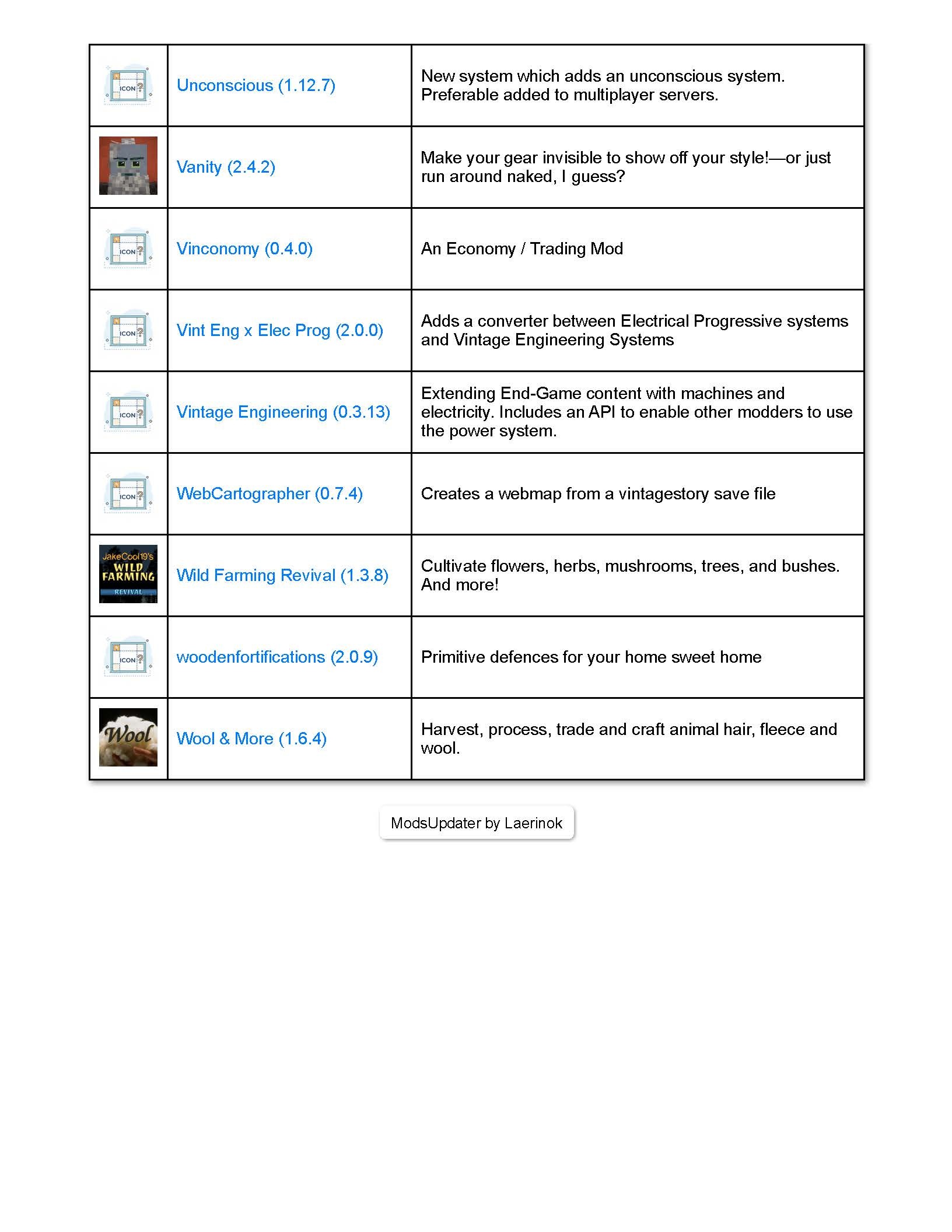 | | | |
|---|---|---|
| ICON ? | Unconscious (1.12.7) | New system which adds an unconscious system. Preferable added to multiplayer servers. |
| | Vanity (2.4.2) | Make your gear invisible to show off your style!—or just run around naked, I guess? |
| ICON ? | Vinconomy (0.4.0) | An Economy / Trading Mod |
| ICON ? | Vint Eng x Elec Prog (2.0.0) | Adds a converter between Electrical Progressive systems and Vintage Engineering Systems |
| ICON ? | Vintage Engineering (0.3.13) | Extending End-Game content with machines and electricity. Includes an API to enable other modders to use the power system. |
| ICON ? | WebCartographer (0.7.4) | Creates a webmap from a vintagestory save file |
| JakeCool19's WILD FARMING REVIVAL | Wild Farming Revival (1.3.8) | Cultivate flowers, herbs, mushrooms, trees, and bushes. And more! |
| ICON ? | woodenfortifications (2.0.9) | Primitive defences for your home sweet home |
| Wool | Wool & More (1.6.4) | Harvest, process, trade and craft animal hair, fleece and wool. |

ModsUpdater by Laerinok